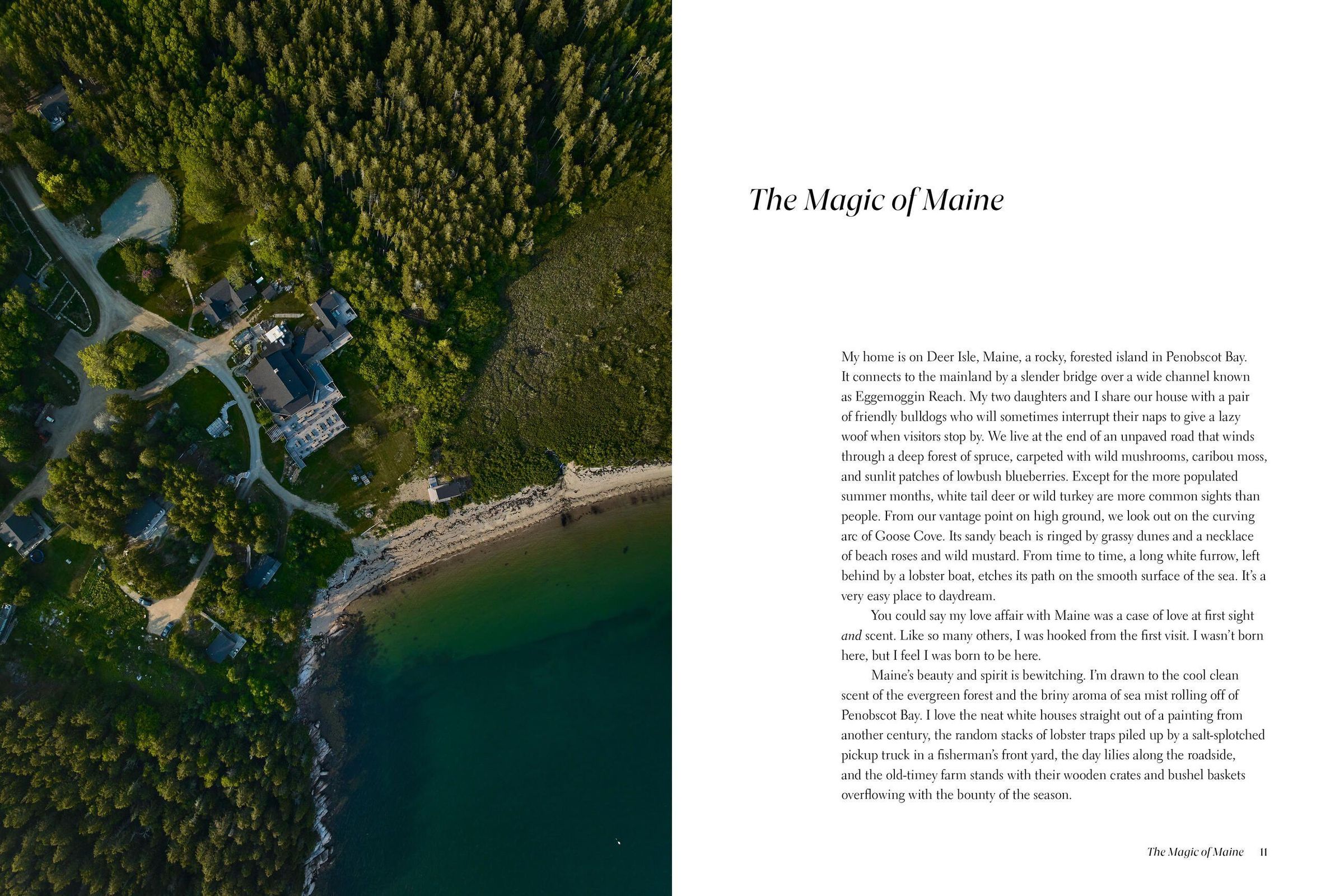 The Magic of Maine

My home is on Deer Isle, Maine, a rocky, forested island in Penobscot Bay. It connects to the mainland by a slender bridge over a wide channel known as Eggemoggin Reach. My two daughters and I share our house with a pair of friendly bulldogs who will sometimes interrupt their naps to give a lazy woof when visitors stop by. We live at the end of an unpaved road that winds through a deep forest of spruce, carpeted with wild mushrooms, caribou moss, and sunlit patches of lowbush blueberries. Except for the more populated summer months, white tail deer or wild turkey are more common sights than people. From our vantage point on high ground, we look out on the curving arc of Goose Cove. Its sandy beach is ringed by grassy dunes and a necklace of beach roses and wild mustard. From time to time, a long white furrow, left behind by a lobster boat, etches its path on the smooth surface of the sea. It's a very easy place to daydream.

You could say my love affair with Maine was a case of love at first sight and scent. Like so many others, I was hooked from the first visit. I wasn't born here, but I feel I was born to be here.

Maine's beauty and spirit is bewitching. I'm drawn to the cool clean scent of the evergreen forest and the briny aroma of sea mist rolling off of Penobscot Bay. I love the neat white houses straight out of a painting from another century, the random stacks of lobster traps piled up by a salt-splotched pickup truck in a fisherman's front yard, the day lilies along the roadside, and the old-timey farm stands with their wooden crates and bushel baskets overflowing with the bounty of the season.

The Magic of Maine 11